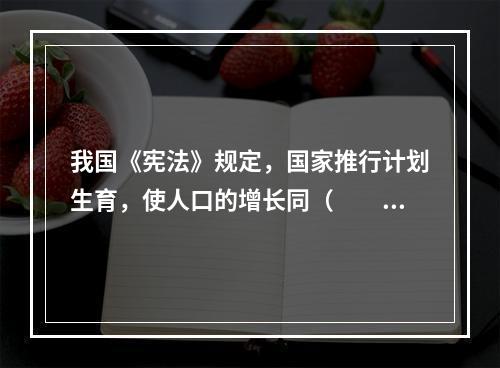 我国《宪法》规定，国家推行计划生育，使人口的增长同（　　...